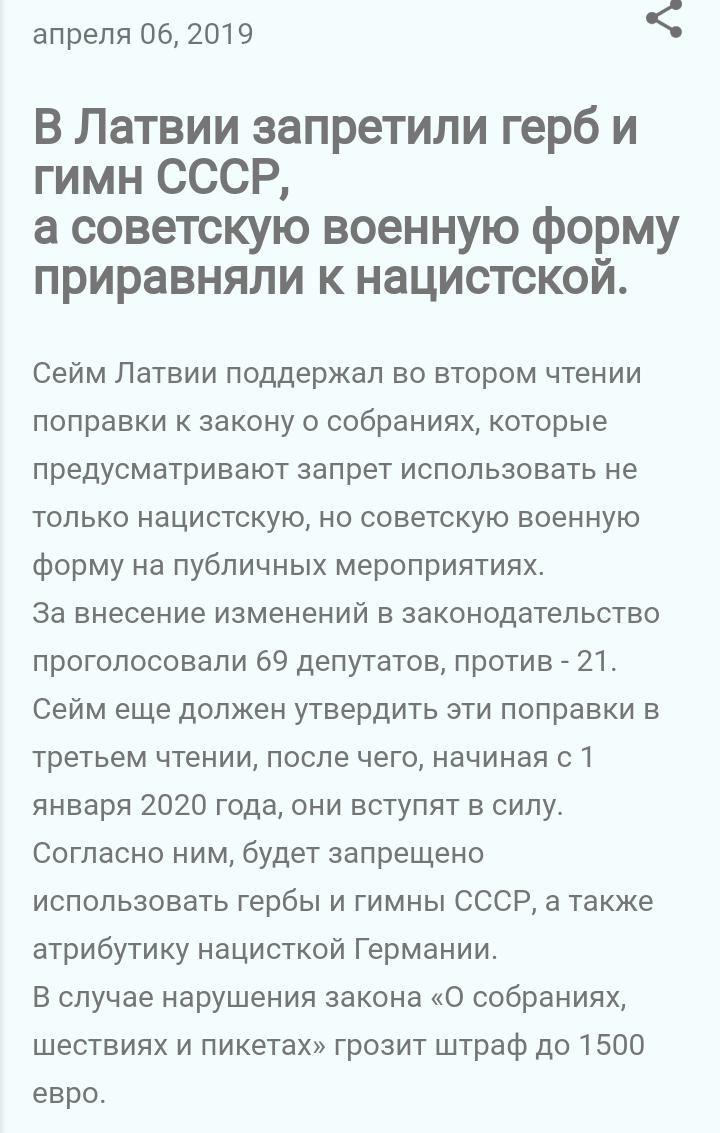 апреля 06, 2019

В Латвии запретили герб и гимн СССР,
а советскую военную форму приравняли к нацистской.

Сейм Латвии поддержал во втором чтении поправки к закону о собраниях, которые предусматривают запрет использовать не только нацистскую, но советскую военную форму на публичных мероприятиях.
За внесение изменений в законодательство проголосовали 69 депутатов, против - 21.
Сейм еще должен утвердить эти поправки в третьем чтении, после чего, начиная с 1 января 2020 года, они вступят в силу.
Согласно ним, будет запрещено использовать гербы и гимны СССР, а также атрибутику нацисткой Германии.
В случае нарушения закона «О собраниях, шествиях и пикетах» грозит штраф до 1500 евро.